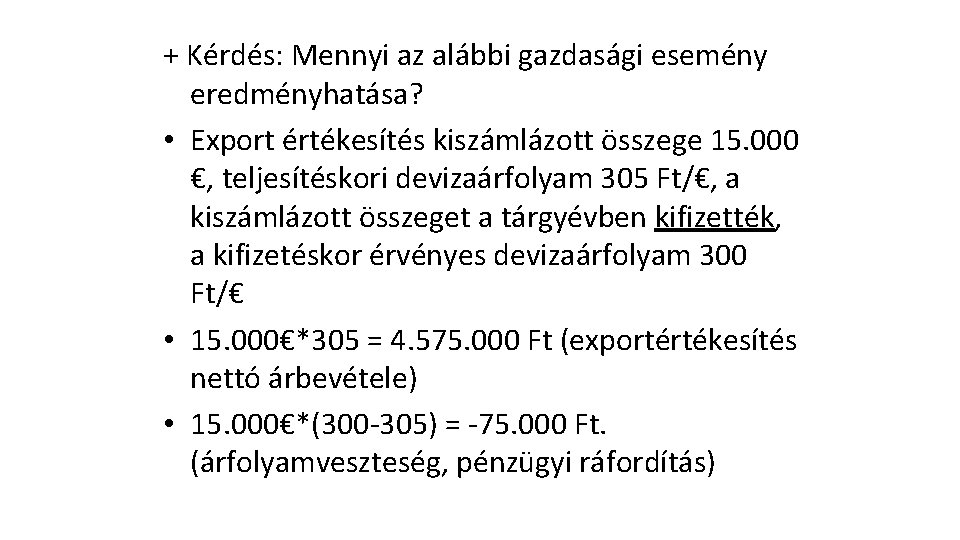 + Kérdés: Mennyi az alábbi gazdasági esemény eredményhatása?

• Export értékesítés kiszámlázott összege 15.000 €, teljesítéskori devizaárfolyam 305 Ft/€, a kiszámlázott összeget a tárgyévben kifizették, a kifizetéskor érvényes devizaárfolyam 300 Ft/€

• 15.000€*305 = 4.575.000 Ft (exportértékesítés nettó árbevétele)

• 15.000€*(300-305) = -75.000 Ft. (árfolyamveszteség, pénzügyi ráfordítás)